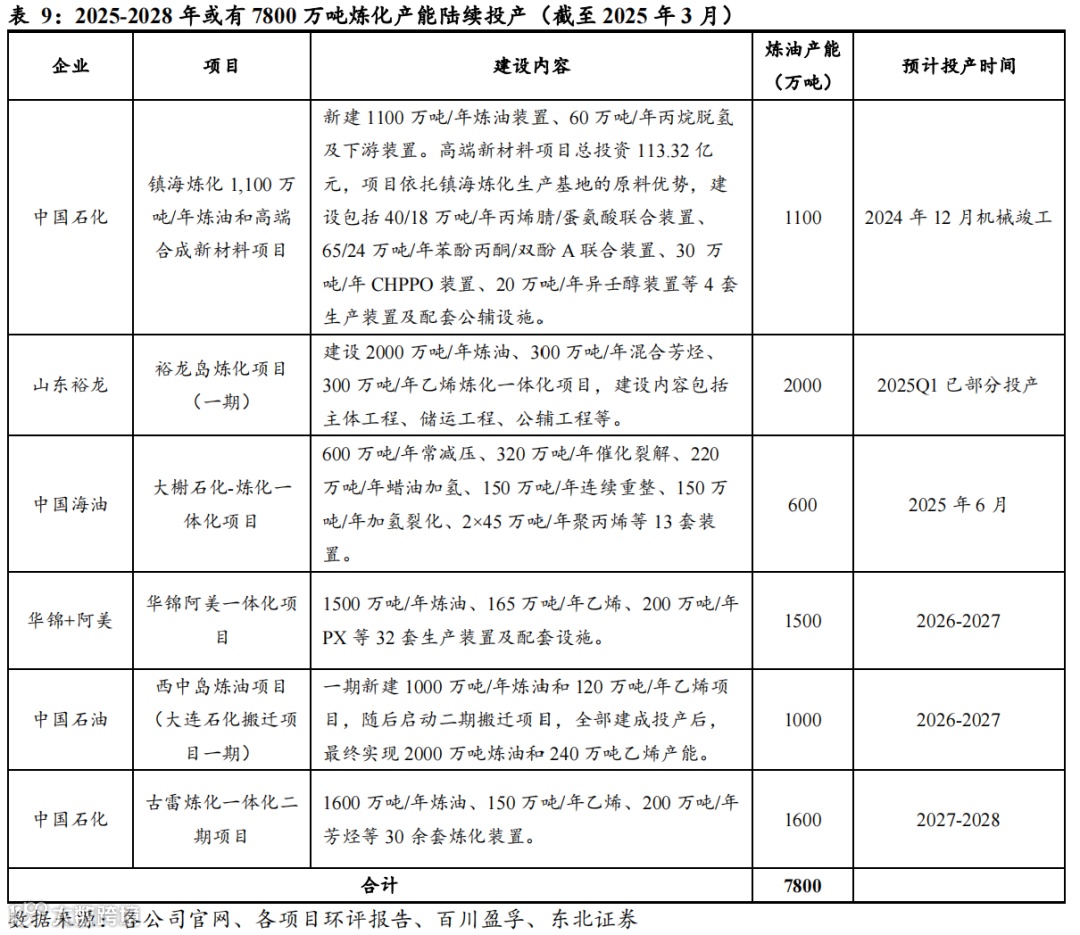 表 9：2025-2028 年或有 7800 万吨炼化产能陆续投产（截至 2025 年 3 月）

| 企业 | 项目 | 建设内容 | 炼油产能（万吨） | 预计投产时间 |
|---|---|---|---|---|
| 中国石化 | 镇海炼化 1,100 万吨/年炼油和高端合成新材料项目 | 新建 1100 万吨/年炼油装置、60 万吨/年丙烷脱氢及下游装置。高端新材料项目总投资 113.32 亿元，项目依托镇海炼化生产基地的原料优势，建设包括 40/18 万吨/年丙烯腈/蛋氨酸联合装置、65/24 万吨/年苯酚丙酮/双酚 A 联合装置、30 万吨/年 CHPPO 装置、20 万吨/年异壬醇装置等 4 套生产装置及配套公辅设施。 | 1100 | 2024 年 12 月机械竣工 |
| 山东裕龙 | 裕龙岛炼化项目（一期） | 建设 2000 万吨/年炼油、300 万吨/年混合芳烃、300 万吨/年乙烯炼化一体化项目，建设内容包括主体工程、储运工程、公辅工程等。 | 2000 | 2025Q1 已部分投产 |
| 中国海油 | 大榭石化-炼化一体化项目 | 600 万吨/年常减压、320 万吨/年催化裂解、220 万吨/年蜡油加氢、150 万吨/年连续重整、150 万吨/年加氢裂化、2×45 万吨/年聚丙烯等 13 套装置。 | 600 | 2025 年 6 月 |
| 华锦+阿美 | 华锦阿美一体化项目 | 1500 万吨/年炼油、165 万吨/年乙烯、200 万吨/年 PX 等 32 套生产装置及配套设施。 | 1500 | 2026-2027 |
| 中国石油 | 西中岛炼油项目（大连石化搬迁项目一期） | 一期新建 1000 万吨/年炼油和 120 万吨/年乙烯项目，随后启动二期搬迁项目，全部建成投产后，最终实现 2000 万吨炼油和 240 万吨乙烯产能。 | 1000 | 2026-2027 |
| 中国石化 | 古雷炼化一体化二期项目 | 1600 万吨/年炼油、150 万吨/年乙烯、200 万吨/年芳烃等 30 余套炼化装置。 | 1600 | 2027-2028 |
| 合计 | | | 7800 | |

数据来源：各公司官网、各项目环评报告、百川盈孚、东北证券